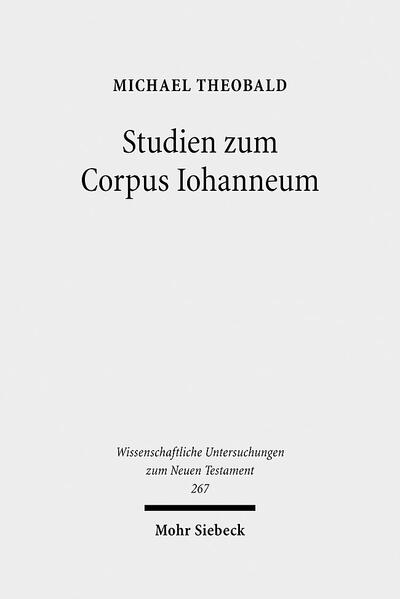 MICHAEL THEOBALD

Studien zum Corpus Iohanneum

Wissenschaftliche Untersuchungen zum Neuen Testament 267

Mohr Siebeck